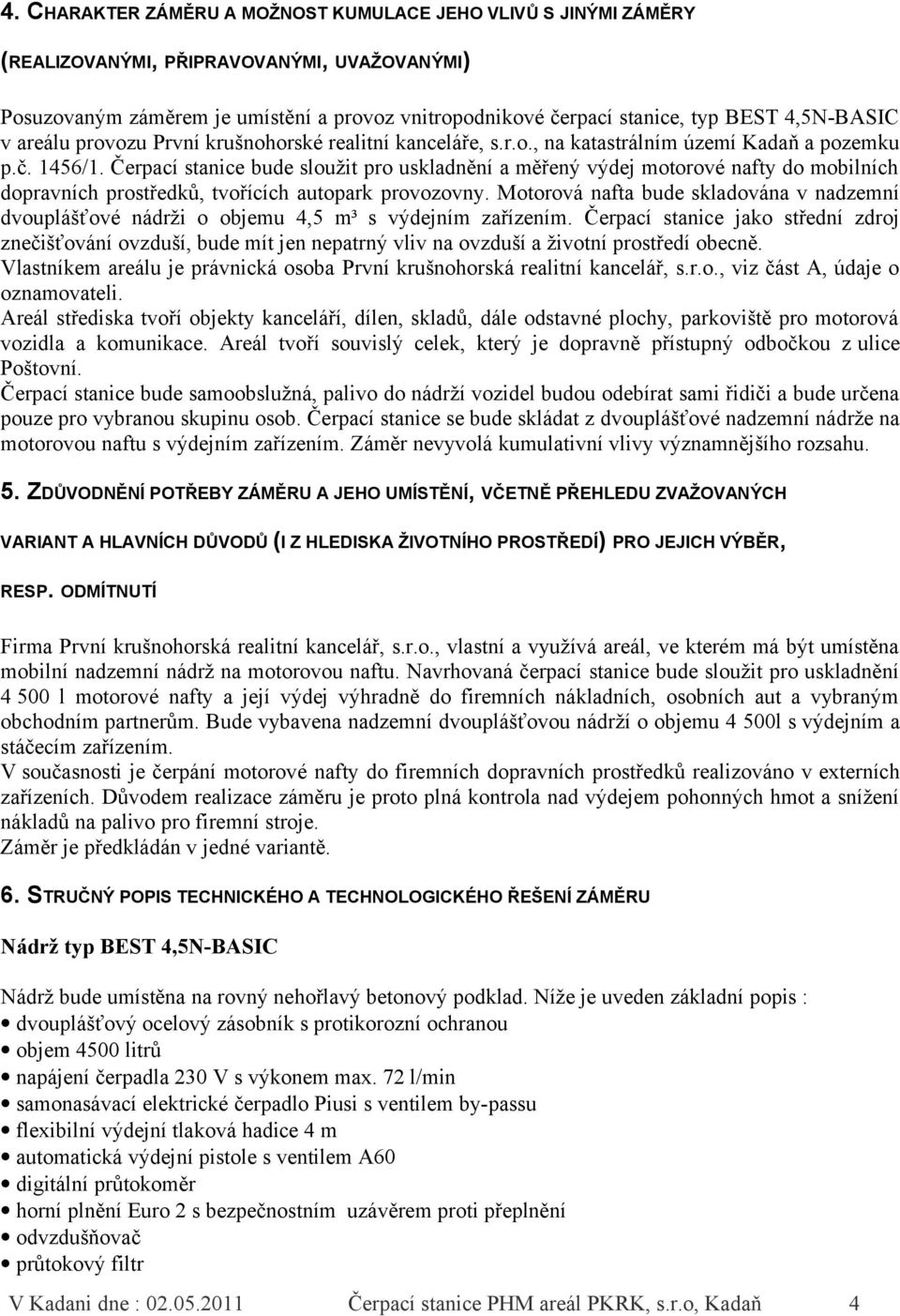 4. CHARAKTER ZÁMĚRU A MOŽNOST KUMULACE JEHO VLIVŮ S JINÝMI ZÁMĚRY (REALIZOVANÝMI, PŘIPRAVOVANÝMI, UVAŽOVANÝMI)

Posuzovaným záměrem je umístění a provoz vnitropodnikové čerpací stanice, typ BEST 4,5N-BASIC v areálu provozu První krušnohorské realitní kanceláře, s.r.o., na katastrálním území Kadaň a pozemku p.č. 1456/1. Čerpací stanice bude sloužit pro uskladnění a měřený výdej motorové nafty do mobilních dopravních prostředků, tvořících autopark provozovny. Motorová nafta bude skladována v nadzemní dvouplášťové nádrži o objemu 4,5 m³ s výdejním zařízením. Čerpací stanice jako střední zdroj znečišťování ovzduší, bude mít jen nepatrný vliv na ovzduší a životní prostředí obecně. Vlastníkem areálu je právnická osoba První krušnohorská realitní kancelář, s.r.o., viz část A, údaje o oznamovateli.
Areál střediska tvoří objekty kanceláří, dílen, skladů, dále odstavné plochy, parkoviště pro motorová vozidla a komunikace. Areál tvoří souvislý celek, který je dopravně přístupný odbočkou z ulice Poštovní.
Čerpací stanice bude samoobslužná, palivo do nádrží vozidel budou odebírat sami řidiči a bude určena pouze pro vybranou skupinu osob. Čerpací stanice se bude skládat z dvouplášťové nadzemní nádrže na motorovou naftu s výdejním zařízením. Záměr nevyvolá kumulativní vlivy významnějšího rozsahu.

5. ZDŮVODNĚNÍ POTŘEBY ZÁMĚRU A JEHO UMÍSTĚNÍ, VČETNĚ PŘEHLEDU ZVAŽOVANÝCH VARIANT A HLAVNÍCH DŮVODŮ (I Z HLEDISKA ŽIVOTNÍHO PROSTŘEDÍ) PRO JEJICH VÝBĚR, RESP. ODMÍTNUTÍ

Firma První krušnohorská realitní kancelář, s.r.o., vlastní a využívá areál, ve kterém má být umístěna mobilní nadzemní nádrž na motorovou naftu. Navrhovaná čerpací stanice bude sloužit pro uskladnění 4 500 l motorové nafty a její výdej výhradně do firemních nákladních, osobních aut a vybraným obchodním partnerům. Bude vybavena nadzemní dvouplášťovou nádrží o objemu 4 500l s výdejním a stáčecím zařízením.
V současnosti je čerpání motorové nafty do firemních dopravních prostředků realizováno v externích zařízeních. Důvodem realizace záměru je proto plná kontrola nad výdejem pohonných hmot a snížení nákladů na palivo pro firemní stroje.
Záměr je předkládán v jedné variantě.

6. STRUČNÝ POPIS TECHNICKÉHO A TECHNOLOGICKÉHO ŘEŠENÍ ZÁMĚRU

Nádrž typ BEST 4,5N-BASIC

Nádrž bude umístěna na rovný nehořlavý betonový podklad. Níže je uveden základní popis :
• dvouplášťový ocelový zásobník s protikorozní ochranou
• objem 4500 litrů
• napájení čerpadla 230 V s výkonem max. 72 l/min
• samonasávací elektrické čerpadlo Piusi s ventilem by-passu
• flexibilní výdejní tlaková hadice 4 m
• automatická výdejní pistole s ventilem A60
• digitální průtokoměr
• horní plnění Euro 2 s bezpečnostním uzávěrem proti přeplnění
• odvzdušňovač
• průtokový filtr

V Kadani dne : 02.05.2011 Čerpací stanice PHM areál PKRK, s.r.o, Kadaň 4